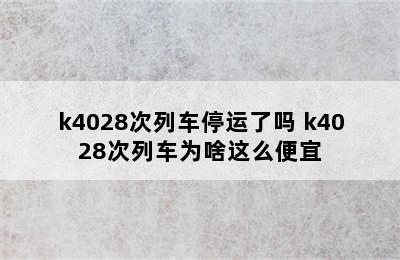 k4028次列车停运了吗 k4028次列车为啥这么便宜